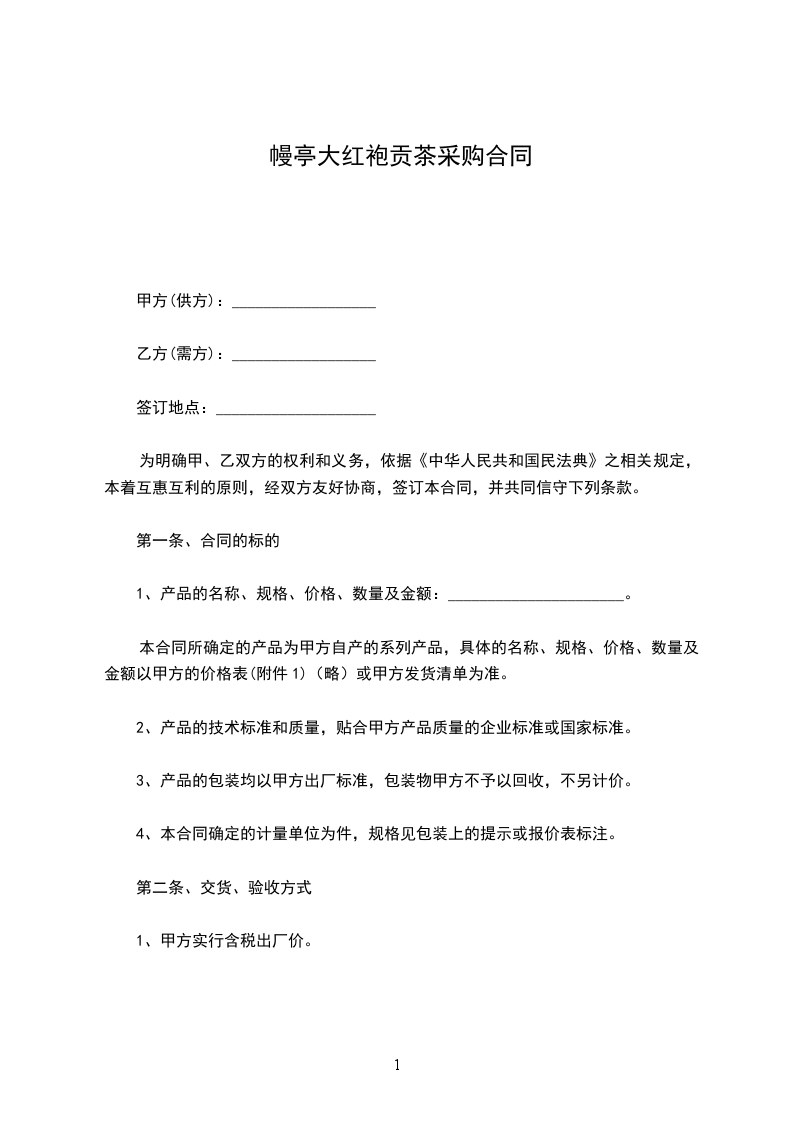 幔亭大红袍贡茶采购合同

甲方(供方)：__________________

乙方(需方)：__________________

签订地点：____________________

为明确甲、乙双方的权利和义务，依据《中华人民共和国民法典》之相关规定，本着互惠互利的原则，经双方友好协商，签订本合同，并共同信守下列条款。

第一条、合同的标的

1、产品的名称、规格、价格、数量及金额：______________________。

本合同所确定的产品为甲方自产的系列产品，具体的名称、规格、价格、数量及金额以甲方的价格表(附件 1)（略）或甲方发货清单为准。

2、产品的技术标准和质量，贴合甲方产品质量的企业标准或国家标准。

3、产品的包装均以甲方出厂标准，包装物甲方不予以回收，不另计价。

4、本合同确定的计量单位为件，规格见包装上的提示或报价表标注。

第二条、交货、验收方式

1、甲方实行含税出厂价。

1